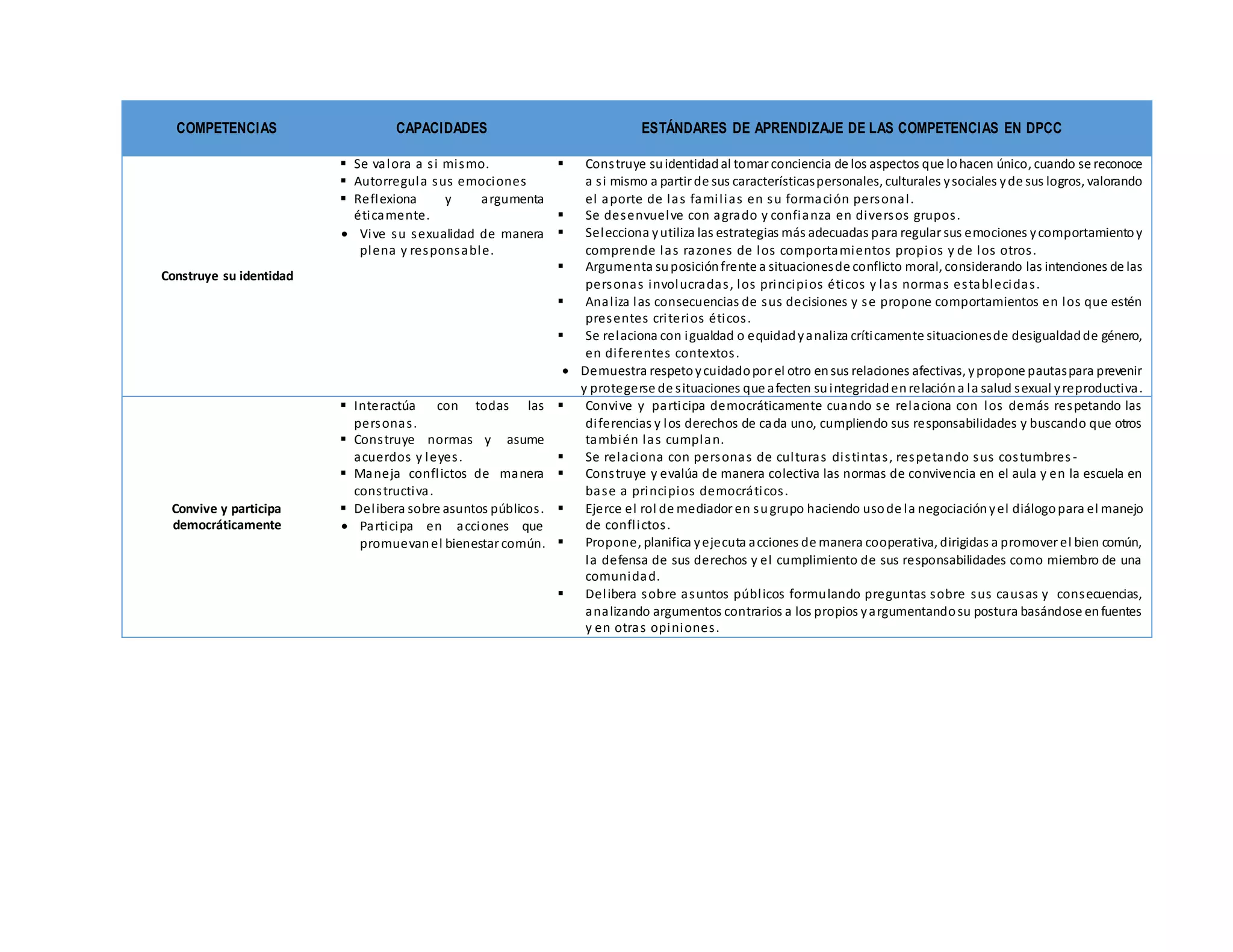 | COMPETENCIAS | CAPACIDADES | ESTÁNDARES DE APRENDIZAJE DE LAS COMPETENCIAS EN DPCC |
|---|---|---|
| Construye su identidad | ▪ Se valora a si mismo. ▪ Autorregula sus emociones ▪ Reflexiona y argumenta éticamente. • Vive su sexualidad de manera plena y responsable. | ▪ Construye su identidad al tomar conciencia de los aspectos que lo hacen único, cuando se reconoce a si mismo a partir de sus características personales, culturales y sociales y de sus logros, valorando el aporte de las familias en su formación personal. ▪ Se desenvuelve con agrado y confianza en diversos grupos. ▪ Selecciona y utiliza las estrategias más adecuadas para regular sus emociones y comportamiento y comprende las razones de los comportamientos propios y de los otros. ▪ Argumenta su posición frente a situaciones de conflicto moral, considerando las intenciones de las personas involucradas, los principios éticos y las normas establecidas. ▪ Analiza las consecuencias de sus decisiones y se propone comportamientos en los que estén presentes criterios éticos. ▪ Se relaciona con igualdad o equidad y analiza críticamente situaciones de desigualdad de género, en diferentes contextos. • Demuestra respeto y cuidado por el otro en sus relaciones afectivas, y propone pautas para prevenir y protegerse de situaciones que afecten su integridad en relación a la salud sexual y reproductiva. |
| Convive y participa democráticamente | ▪ Interactúa con todas las personas. ▪ Construye normas y asume acuerdos y leyes. ▪ Maneja conflictos de manera constructiva. ▪ Delibera sobre asuntos públicos. • Participa en acciones que promuevan el bienestar común. | ▪ Convive y participa democráticamente cuando se relaciona con los demás respetando las diferencias y los derechos de cada uno, cumpliendo sus responsabilidades y buscando que otros también las cumplan. ▪ Se relaciona con personas de culturas distintas, respetando sus costumbres- ▪ Construye y evalúa de manera colectiva las normas de convivencia en el aula y en la escuela en base a principios democráticos. ▪ Ejerce el rol de mediador en su grupo haciendo uso de la negociación y el diálogo para el manejo de conflictos. ▪ Propone, planifica y ejecuta acciones de manera cooperativa, dirigidas a promover el bien común, la defensa de sus derechos y el cumplimiento de sus responsabilidades como miembro de una comunidad. ▪ Delibera sobre asuntos públicos formulando preguntas sobre sus causas y consecuencias, analizando argumentos contrarios a los propios y argumentando su postura basándose en fuentes y en otras opiniones. |